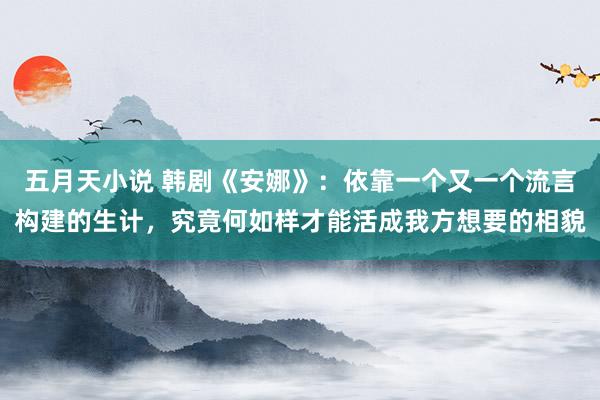 五月天小说 韩剧《安娜》：依靠一个又一个流言构建的生计，究竟何如样才能活成我方想要的相貌